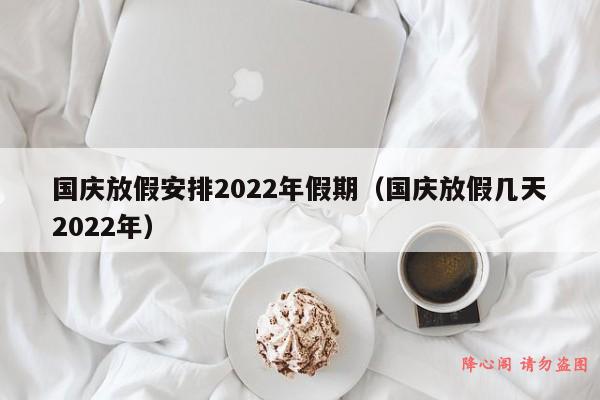 国庆放假安排2022年假期（国庆放假几天2022年）

降心阁 请勿盗图